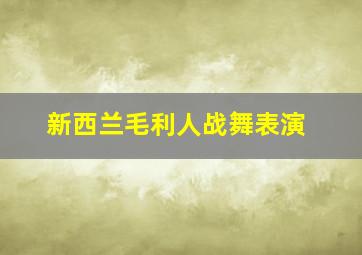 新西兰毛利人战舞表演